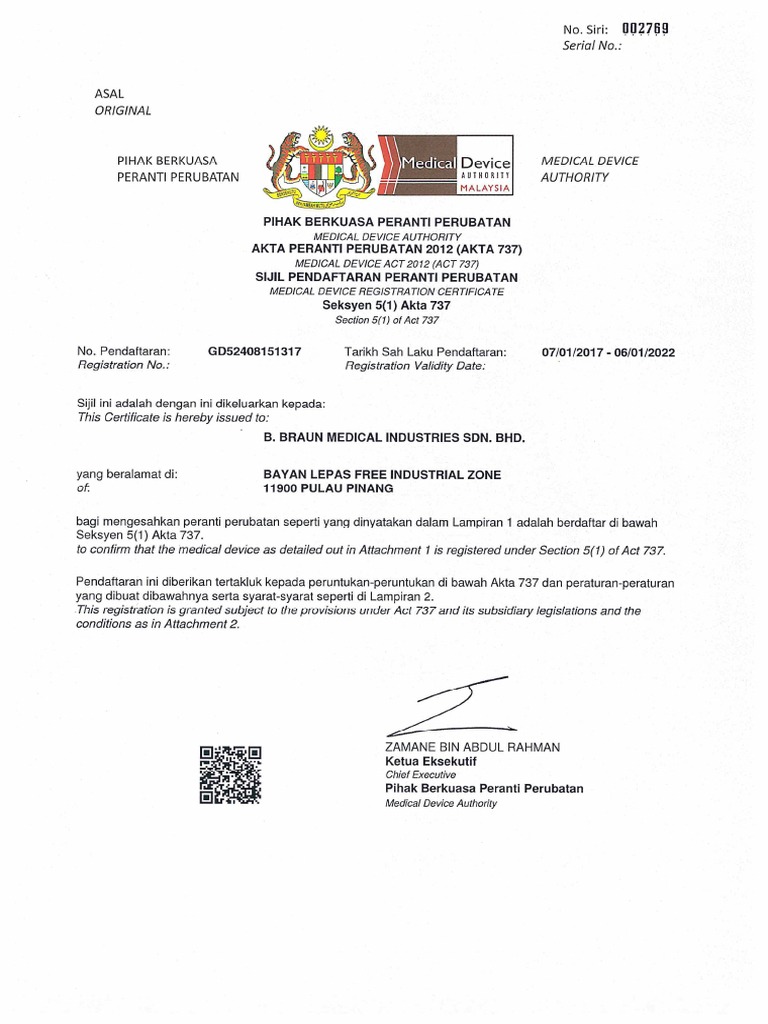 No. Siri: 002769
Serial No.:

ASAL
ORIGINAL

PIHAK BERKUASA PERANTI PERUBATAN

Medical Device AUTHORITY MALAYSIA

MEDICAL DEVICE AUTHORITY

PIHAK BERKUASA PERANTI PERUBATAN
MEDICAL DEVICE AUTHORITY
AKTA PERANTI PERUBATAN 2012 (AKTA 737)
MEDICAL DEVICE ACT 2012 (ACT 737)
SIJIL PENDAFTARAN PERANTI PERUBATAN
MEDICAL DEVICE REGISTRATION CERTIFICATE
Seksyen 5(1) Akta 737
Section 5(1) of Act 737

No. Pendaftaran:
Registration No.:
GD52408151317
Tarikh Sah Laku Pendaftaran:
Registration Validity Date:
07/01/2017 - 06/01/2022

Sijil ini adalah dengan ini dikeluarkan kepada:
This Certificate is hereby issued to:

B. BRAUN MEDICAL INDUSTRIES SDN. BHD.

yang beralamat di:
of:
BAYAN LEPAS FREE INDUSTRIAL ZONE
11900 PULAU PINANG

bagi mengesahkan peranti perubatan seperti yang dinyatakan dalam Lampiran 1 adalah berdaftar di bawah Seksyen 5(1) Akta 737.
to confirm that the medical device as detailed out in Attachment 1 is registered under Section 5(1) of Act 737.

Pendaftaran ini diberikan tertakluk kepada peruntukan-peruntukan di bawah Akta 737 dan peraturan-peraturan yang dibuat dibawahnya serta syarat-syarat seperti di Lampiran 2.
This registration is granted subject to the provisions under Act 737 and its subsidiary legislations and the conditions as in Attachment 2.

ZAMANE BIN ABDUL RAHMAN
Ketua Eksekutif
Chief Executive
Pihak Berkuasa Peranti Perubatan
Medical Device Authority